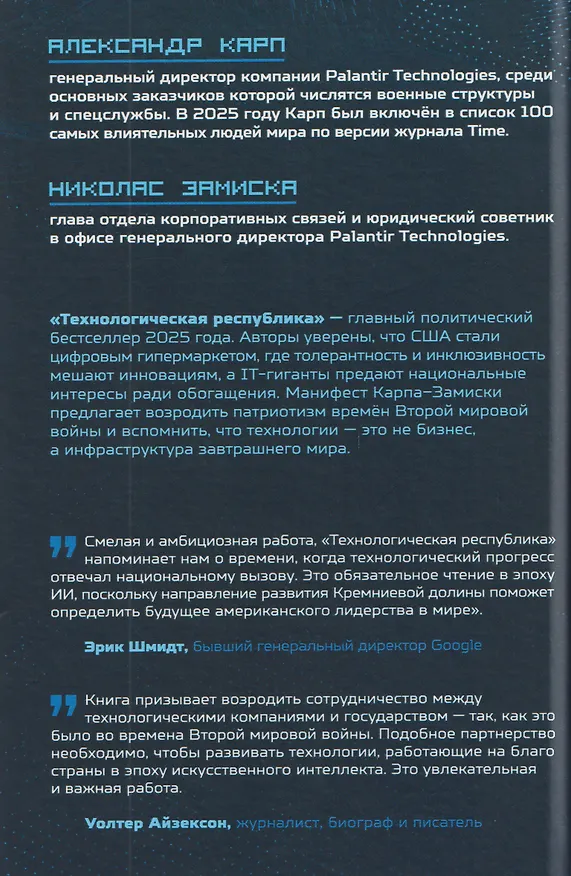 АЛЕКСАНДР КАРП

генеральный директор компании Palantir Technologies, среди основных заказчиков которой числятся военные структуры и спецслужбы. В 2025 году Карп был включён в список 100 самых влиятельных людей мира по версии журнала Time.

НИКОЛАС ЗАМИСКА

глава отдела корпоративных связей и юридический советник в офисе генерального директора Palantir Technologies.

«Технологическая республика» — главный политический бестселлер 2025 года. Авторы уверены, что США стали цифровым гипермаркетом, где толерантность и инклюзивность мешают инновациям, а IT-гиганты предают национальные интересы ради обогащения. Манифест Карпа–Замиски предлагает возродить патриотизм времён Второй мировой войны и вспомнить, что технологии — это не бизнес, а инфраструктура завтрашнего мира.

Смелая и амбициозная работа, «Технологическая республика» напоминает нам о времени, когда технологический прогресс отвечал национальному вызову. Это обязательное чтение в эпоху ИИ, поскольку направление развития Кремниевой долины поможет определить будущее американского лидерства в мире».

Эрик Шмидт, бывший генеральный директор Google

Книга призывает возродить сотрудничество между технологическими компаниями и государством — так, как это было во времена Второй мировой войны. Подобное партнерство необходимо, чтобы развивать технологии, работающие на благо страны в эпоху искусственного интеллекта. Это увлекательная и важная работа.

Уолтер Айзексон, журналист, биограф и писатель